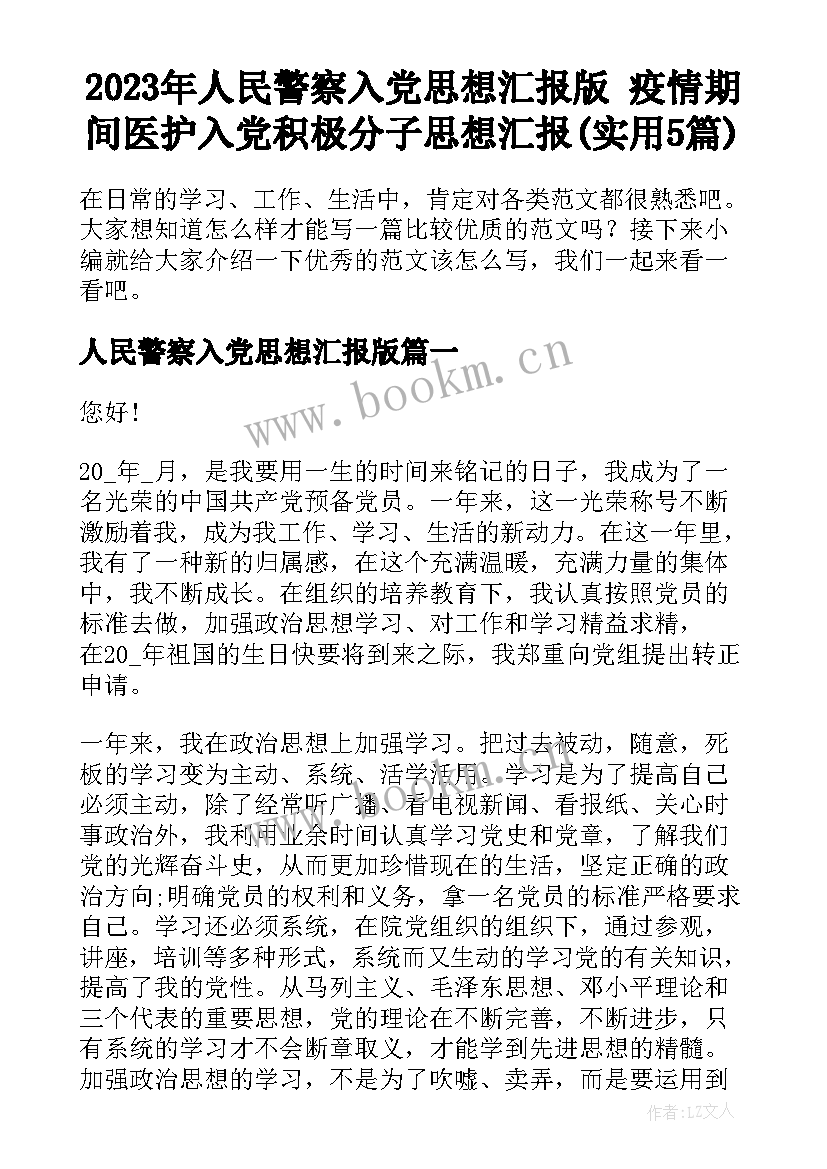 2023年人民警察入党思想汇报版 疫情期间医护入党积极分子思想汇报(实用5篇)

在日常的学习、工作、生活中，肯定对各类范文都很熟悉吧。大家想知道怎么样才能写一篇比较优质的范文吗？接下来小编就给大家介绍一下优秀的范文该怎么写，我们一起来看一看吧。

人民警察入党思想汇报版篇一

www.bookm.cn

您好！

20_年_月，是我要用一生的时间来铭记的日子，我成为了一名光荣的中国共产党预备党员。一年来，这一光荣称号不断激励着我，成为我工作、学习、生活的新动力。在这一年里，我有了一种新的归属感，在这个充满温暖，充满力量的集体中，我不断成长。在组织的培养教育下，我认真按照党员的标准去做，加强政治思想学习、对工作和学习精益求精，在20_年祖国的生日快要将到来之际，我郑重向党组提出转正申请。

一年来，我在政治思想上加强学习。把过去被动，随意，死板的学习变为主动、系统、活学活用。学习是为了提高自己必须主动，除了经常听广播、看电视新闻、看报纸、关心时事政治外，我利用业余时间认真学习党史和党章，了解我们党的光辉奋斗史，从而更加珍惜现在的生活，坚定正确的政治方向;明确党员的权利和义务，拿一名党员的标准严格要求自己。学习还必须系统，在院党组织的组织下，通过参观，讲座，培训等多种形式，系统而又生动的学习党的有关知识，提高了我的党性。从马列主义、毛泽东思想、邓小平理论和三个代表的重要思想，党的理论在不断完善，不断进步，只有系统的学习才不会断章取义，才能学到先进思想的精髓。加强政治思想的学习，不是为了吹嘘、卖弄，而是要运用到

作者：LZ文人